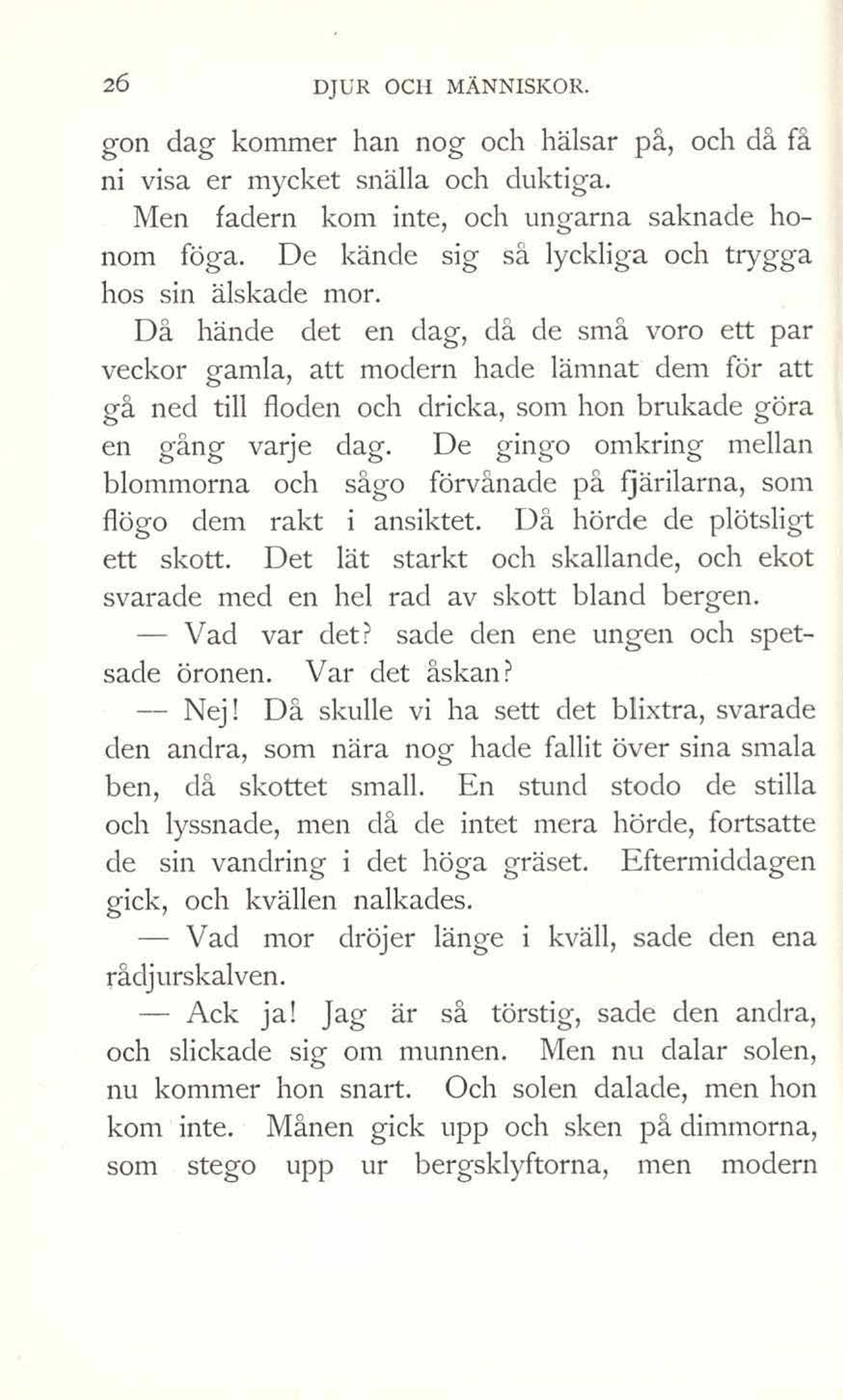 26 DJUR OCH MÄNNISKOR.

gon dag kommer han nog och hälsar på, och då få ni visa er mycket snälla och duktiga.

Men fadern kom inte, och ungarna saknade honom föga. De kände sig så lyckliga och trygga hos sin älskade mor.

Då hände det en dag, då de små voro ett par veckor gamla, att modern hade lämnat dem för att gå ned till floden och dricka, som hon brukade göra en gång varje dag. De gingo omkring mellan blommorna och sågo förvånade på fjärilarna, som flögo dem rakt i ansiktet. Då hörde de plötsligt ett skott. Det lät starkt och skallande, och ekot svarade med en hel rad av skott bland bergen.

— Vad var det? sade den ene ungen och spetsade öronen. Var det åskan?

— Nej! Då skulle vi ha sett det blixtra, svarade den andra, som nära nog hade fallit över sina smala ben, då skottet small. En stund stodo de stilla och lyssnade, men då de intet mera hörde, fortsatte de sin vandring i det höga gräset. Eftermiddagen gick, och kvällen nalkades.

— Vad mor dröjer länge i kväll, sade den ena rådjurskalven.

— Ack ja! Jag är så törstig, sade den andra, och slickade sig om munnen. Men nu dalar solen, nu kommer hon snart. Och solen dalade, men hon kom inte. Månen gick upp och sken på dimmorna, som stego upp ur bergsklyftorna, men modern